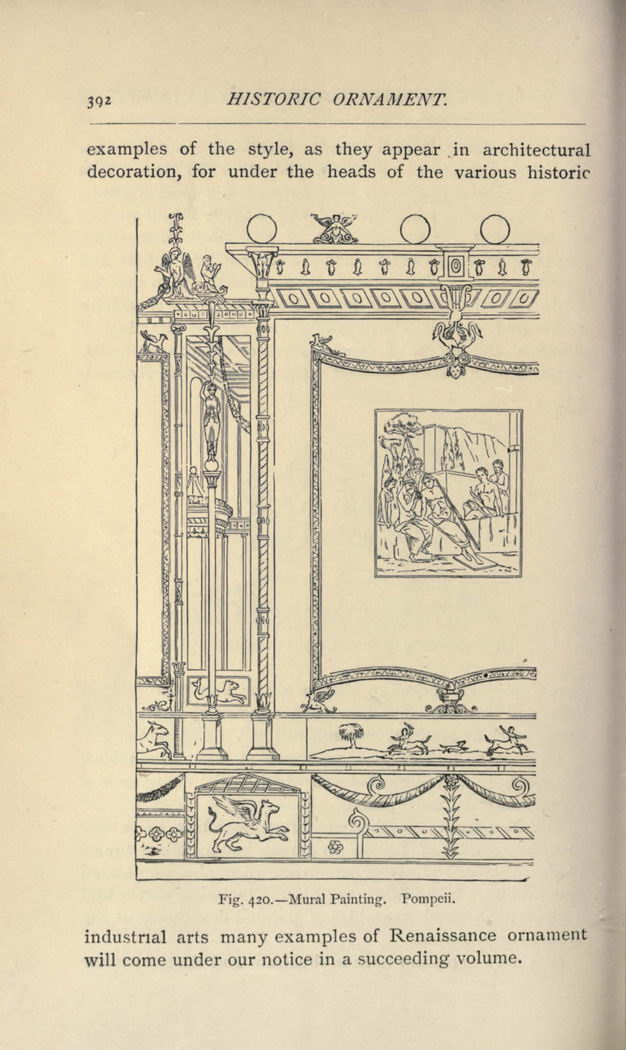 392 HISTORIC ORNAMENT.

examples of the style, as they appear in architectural decoration, for under the heads of the various historic

Fig. 420.—Mural Painting. Pompeii.

industrial arts many examples of Renaissance ornament will come under our notice in a succeeding volume.